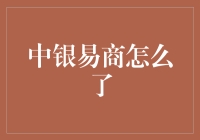 中银易商怎么了